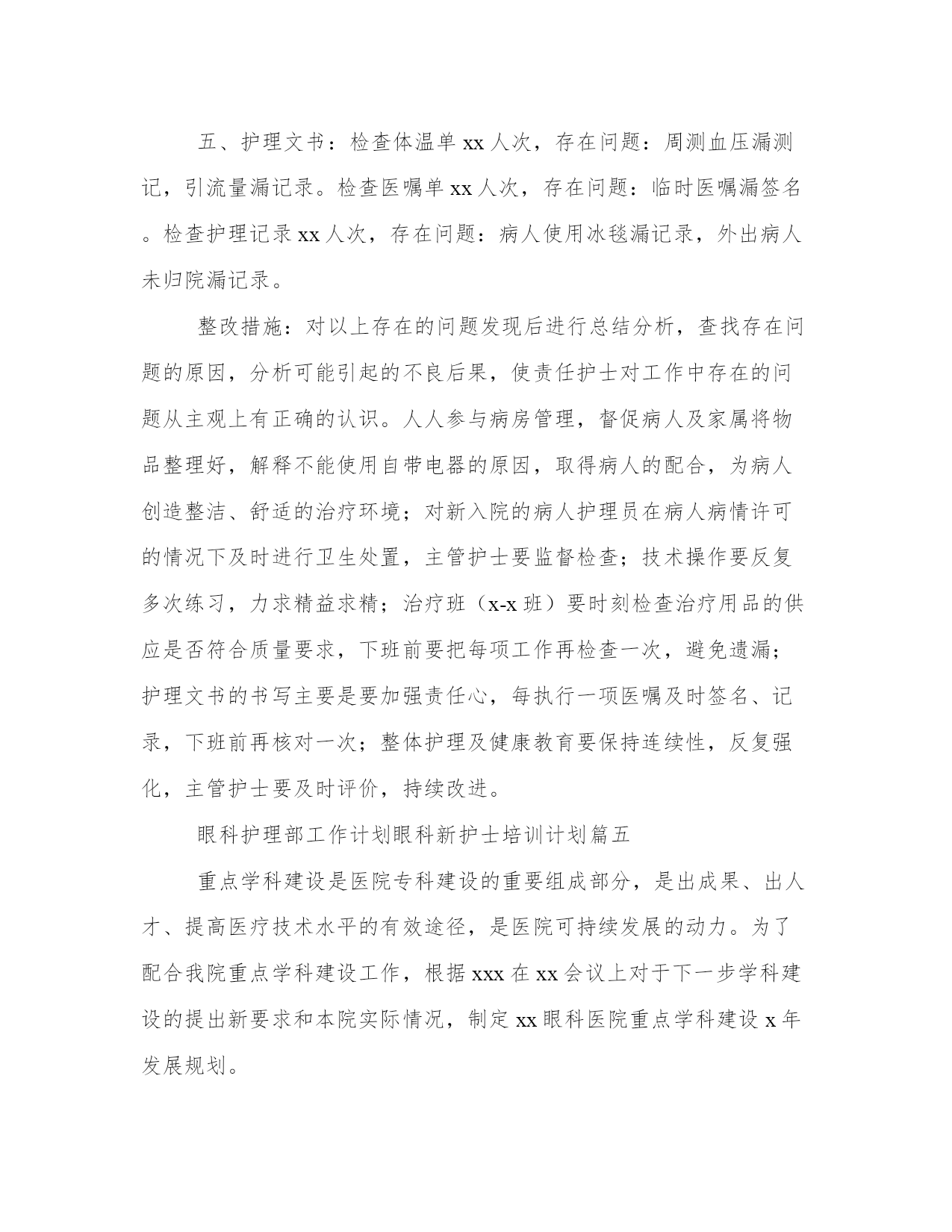 五、护理文书：检查体温单 xx 人次，存在问题：周测血压漏测记，引流量漏记录。检查医嘱单 xx 人次，存在问题：临时医嘱漏签名。检查护理记录 xx 人次，存在问题：病人使用冰毯漏记录，外出病人未归院漏记录。

整改措施：对以上存在的问题发现后进行总结分析，查找存在问题的原因，分析可能引起的不良后果，使责任护士对工作中存在的问题从主观上有正确的认识。人人参与病房管理，督促病人及家属将物品整理好，解释不能使用自带电器的原因，取得病人的配合，为病人创造整洁、舒适的治疗环境；对新入院的病人护理员在病人病情许可的情况下及时进行卫生处置，主管护士要监督检查；技术操作要反复多次练习，力求精益求精；治疗班（x-x 班）要时刻检查治疗用品的供应是否符合质量要求，下班前要把每项工作再检查一次，避免遗漏；护理文书的书写主要是要加强责任心，每执行一项医嘱及时签名、记录，下班前再核对一次；整体护理及健康教育要保持连续性，反复强化，主管护士要及时评价，持续改进。

眼科护理部工作计划眼科新护士培训计划篇五

重点学科建设是医院专科建设的重要组成部分，是出成果、出人才、提高医疗技术水平的有效途径，是医院可持续发展的动力。为了配合我院重点学科建设工作，根据 xxx 在 xx 会议上对于下一步学科建设的提出新要求和本院实际情况，制定 xx 眼科医院重点学科建设 x 年发展规划。